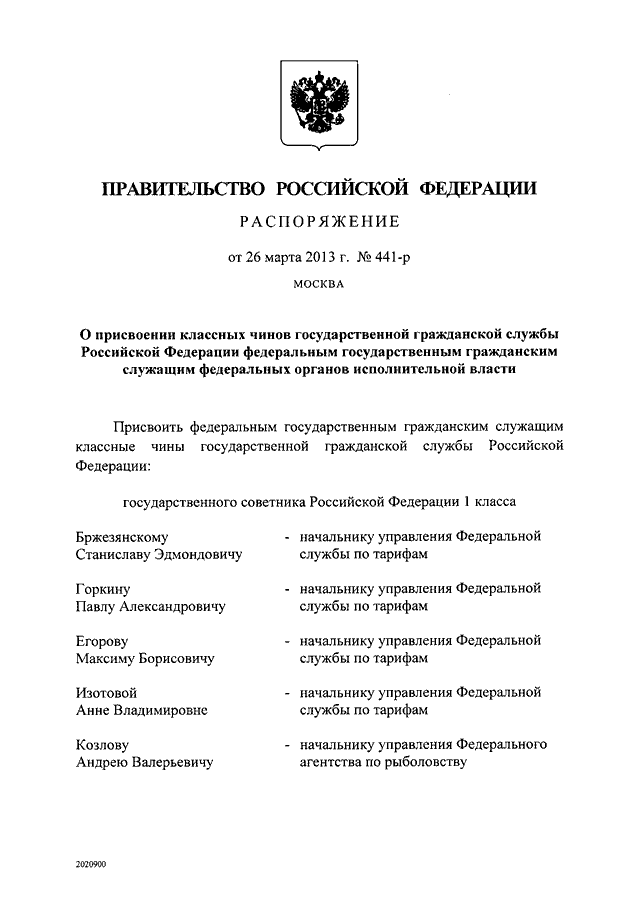 ПРАВИТЕЛЬСТВО РОССИЙСКОЙ ФЕДЕРАЦИИ

РАСПОРЯЖЕНИЕ

от 26 марта 2013 г. № 441-р

МОСКВА

О присвоении классных чинов государственной гражданской службы Российской Федерации федеральным государственным гражданским служащим федеральных органов исполнительной власти

Присвоить федеральным государственным гражданским служащим классные чины государственной гражданской службы Российской Федерации:

государственного советника Российской Федерации 1 класса

Бржезянскому Станиславу Эдмондовичу - начальнику управления Федеральной службы по тарифам

Горкину Павлу Александровичу - начальнику управления Федеральной службы по тарифам

Егорову Максиму Борисовичу - начальнику управления Федеральной службы по тарифам

Изотовой Анне Владимировне - начальнику управления Федеральной службы по тарифам

Козлову Андрею Валерьевичу - начальнику управления Федерального агентства по рыболовству

2020900